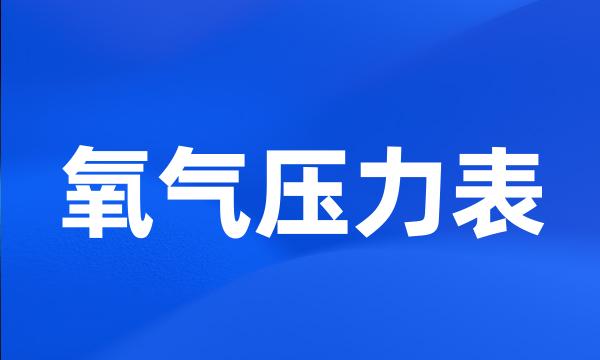 氧气压力表